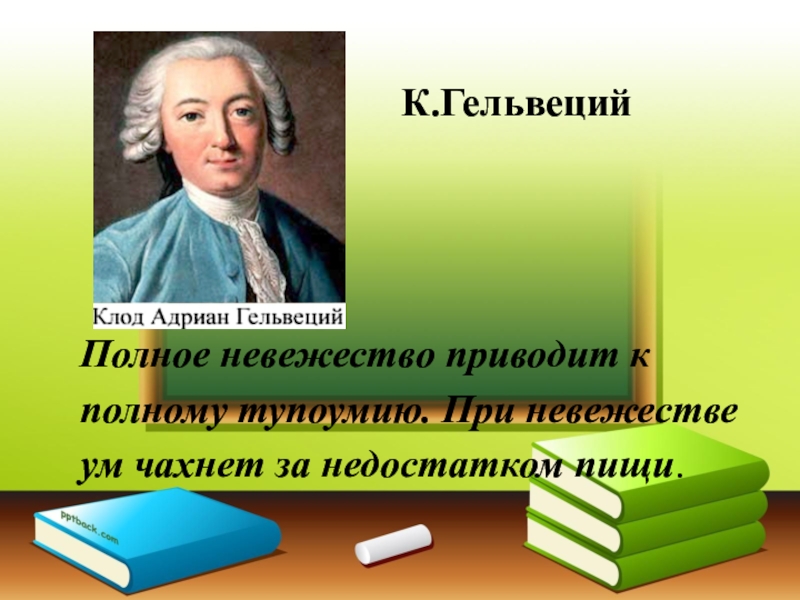 К.Гельвеций

Клод Адриан Гельвеций

Полное невежество приводит к полному тупоумию. При невежестве ум чахнет за недостатком пищи.

pptback.com